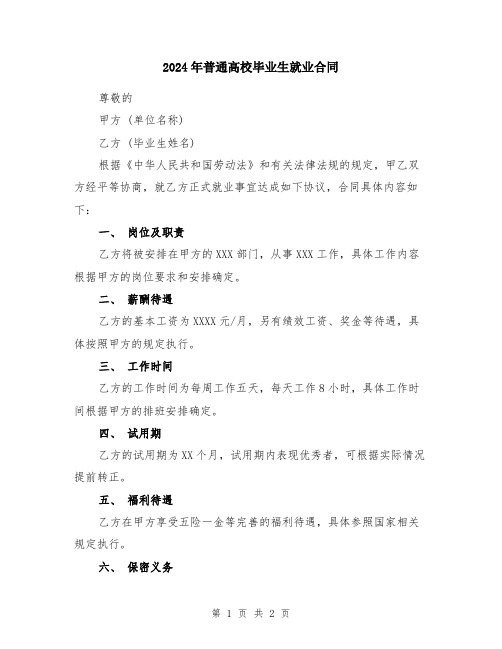 2024年普通高校毕业生就业合同

尊敬的

甲方（单位名称）

乙方（毕业生姓名）

根据《中华人民共和国劳动法》和有关法律法规的规定，甲乙双方经平等协商，就乙方正式就业事宜达成如下协议，合同具体内容如下：

一、 岗位及职责

乙方将被安排在甲方的XXX部门，从事XXX工作，具体工作内容根据甲方的岗位要求和安排确定。

二、 薪酬待遇

乙方的基本工资为XXXX元/月，另有绩效工资、奖金等待遇，具体按照甲方的规定执行。

三、 工作时间

乙方的工作时间为每周工作五天，每天工作8小时，具体工作时间根据甲方的排班安排确定。

四、 试用期

乙方的试用期为XX个月，试用期内表现优秀者，可根据实际情况提前转正。

五、 福利待遇

乙方在甲方享受五险一金等完善的福利待遇，具体参照国家相关规定执行。

六、 保密义务

第 1 页 共 2 页